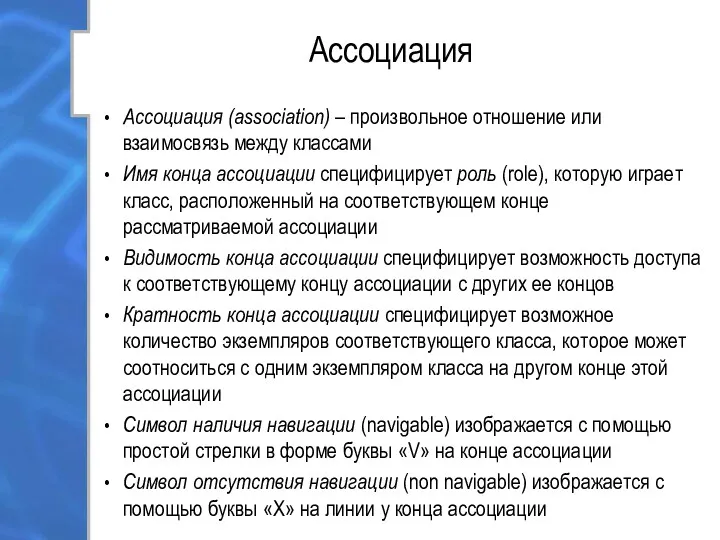 Ассоциация

• Ассоциация (association) – произвольное отношение или взаимосвязь между классами
• Имя конца ассоциации специфицирует роль (role), которую играет класс, расположенный на соответствующем конце рассматриваемой ассоциации
• Видимость конца ассоциации специфицирует возможность доступа к соответствующему концу ассоциации с других ее концов
• Кратность конца ассоциации специфицирует возможное количество экземпляров соответствующего класса, которое может соотноситься с одним экземпляром класса на другом конце этой ассоциации
• Символ наличия навигации (navigable) изображается с помощью простой стрелки в форме буквы «V» на конце ассоциации
• Символ отсутствия навигации (non navigable) изображается с помощью буквы «X» на линии у конца ассоциации